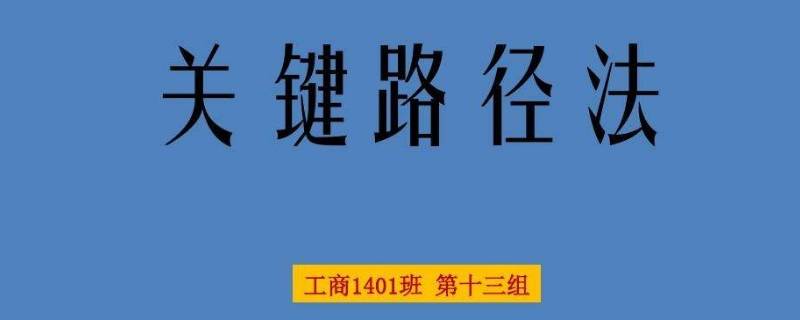 关键路径法

工商1401班 第十三组